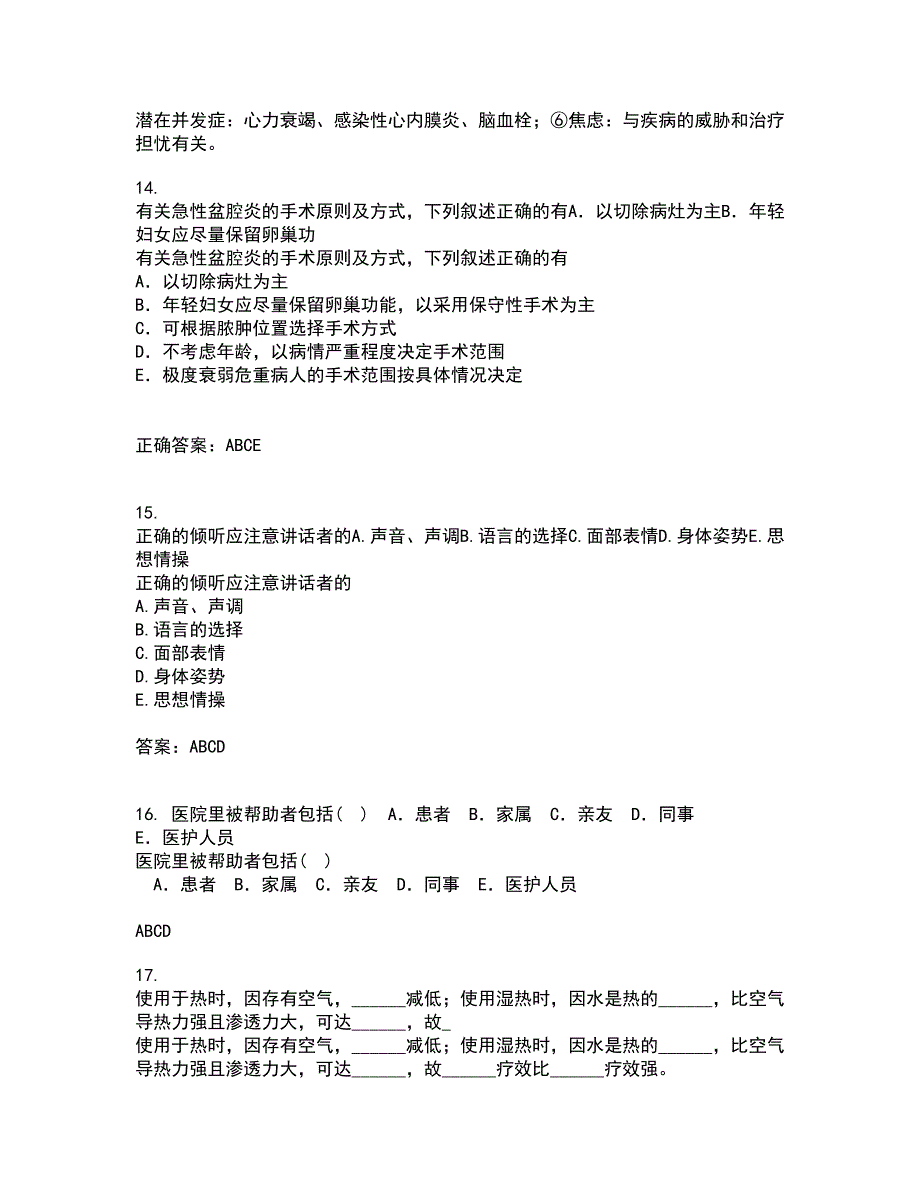 潜在并发症：心力衰竭、感染性心内膜炎、脑血栓；⑥焦虑：与疾病的威胁和治疗担忧有关。

14.
有关急性盆腔炎的手术原则及方式，下列叙述正确的有A．以切除病灶为主B．年轻妇女应尽量保留卵巢功
有关急性盆腔炎的手术原则及方式，下列叙述正确的有
A．以切除病灶为主
B．年轻妇女应尽量保留卵巢功能，以采用保守性手术为主
C．可根据脓肿位置选择手术方式
D．不考虑年龄，以病情严重程度决定手术范围
E．极度衰弱危重病人的手术范围按具体情况决定

正确答案：ABCE

15.
正确的倾听应注意讲话者的A.声音、声调B.语言的选择C.面部表情D.身体姿势E.思想情操
正确的倾听应注意讲话者的
A.声音、声调
B.语言的选择
C.面部表情
D.身体姿势
E.思想情操

答案：ABCD

16. 医院里被帮助者包括（ ） A．患者 B．家属 C．亲友 D．同事 E．医护人员
医院里被帮助者包括（ ）
A．患者 B．家属 C．亲友 D．同事 E．医护人员

ABCD

17.
使用干热时，因存有空气，______减低；使用湿热时，因水是热的______，比空气导热力强且渗透力大，可达______，故_
使用干热时，因存有空气，______减低；使用湿热时，因水是热的______，比空气导热力强且渗透力大，可达______，故______疗效比______疗效强。